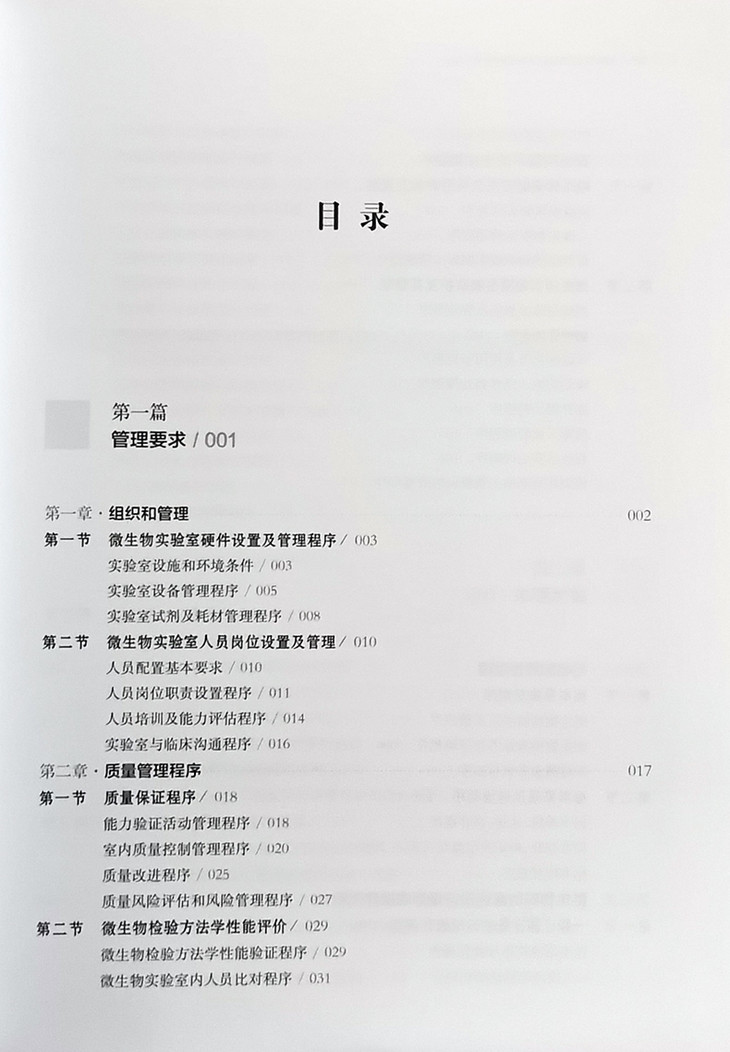 目录

第一篇
管理要求 / 001

第一章 · 组织和管理 002
第一节 微生物实验室硬件设置及管理程序 / 003
实验室设施和环境条件 / 003
实验室设备管理程序 / 005
实验室试剂及耗材管理程序 / 008
第二节 微生物实验室人员岗位设置及管理 / 010
人员配置基本要求 / 010
人员岗位职责设置程序 / 011
人员培训及能力评估程序 / 014
实验室与临床沟通程序 / 016

第二章 · 质量管理程序 017
第一节 质量保证程序 / 018
能力验证活动管理程序 / 018
室内质量控制管理程序 / 020
质量改进程序 / 025
质量风险评估和风险管理程序 / 027
第二节 微生物检验方法学性能评价 / 029
微生物检验方法学性能验证程序 / 029
微生物实验室内人员比对程序 / 031